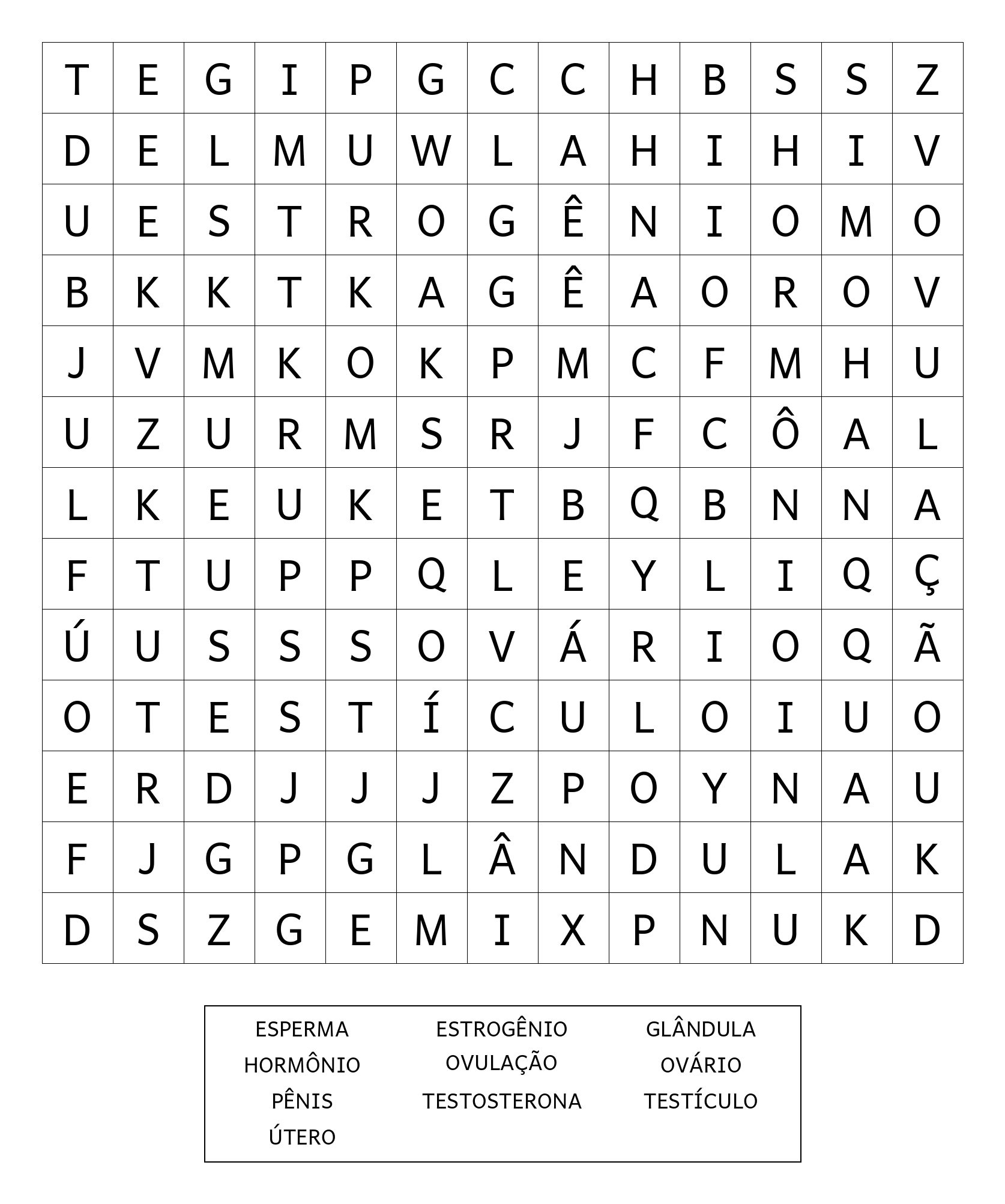 | T | E | G | I | P | G | C | C | H | B | S | S | Z |
|---|---|---|---|---|---|---|---|---|---|---|---|---|
| D | E | L | M | U | W | L | A | H | I | H | I | V |
| U | E | S | T | R | O | G | Ê | N | I | O | M | O |
| B | K | K | T | K | A | G | Ê | A | O | R | O | V |
| J | V | M | K | O | K | P | M | C | F | M | H | U |
| U | Z | U | R | M | S | R | J | F | C | Ô | A | L |
| L | K | E | U | K | E | T | B | Q | B | N | N | A |
| F | T | U | P | P | Q | L | E | Y | L | I | Q | Ç |
| Ú | U | S | S | S | O | V | Á | R | I | O | Q | Ã |
| O | T | E | S | T | Í | C | U | L | O | I | U | O |
| E | R | D | J | J | J | Z | P | O | Y | N | A | U |
| F | J | G | P | G | L | Â | N | D | U | L | A | K |
| D | S | Z | G | E | M | I | X | P | N | U | K | D |

ESPERMA
HORMÔNIO
PÊNIS
ÚTERO

ESTROGÊNIO
OVULAÇÃO
TESTOSTERONA

GLÂNDULA
OVÁRIO
TESTÍCULO